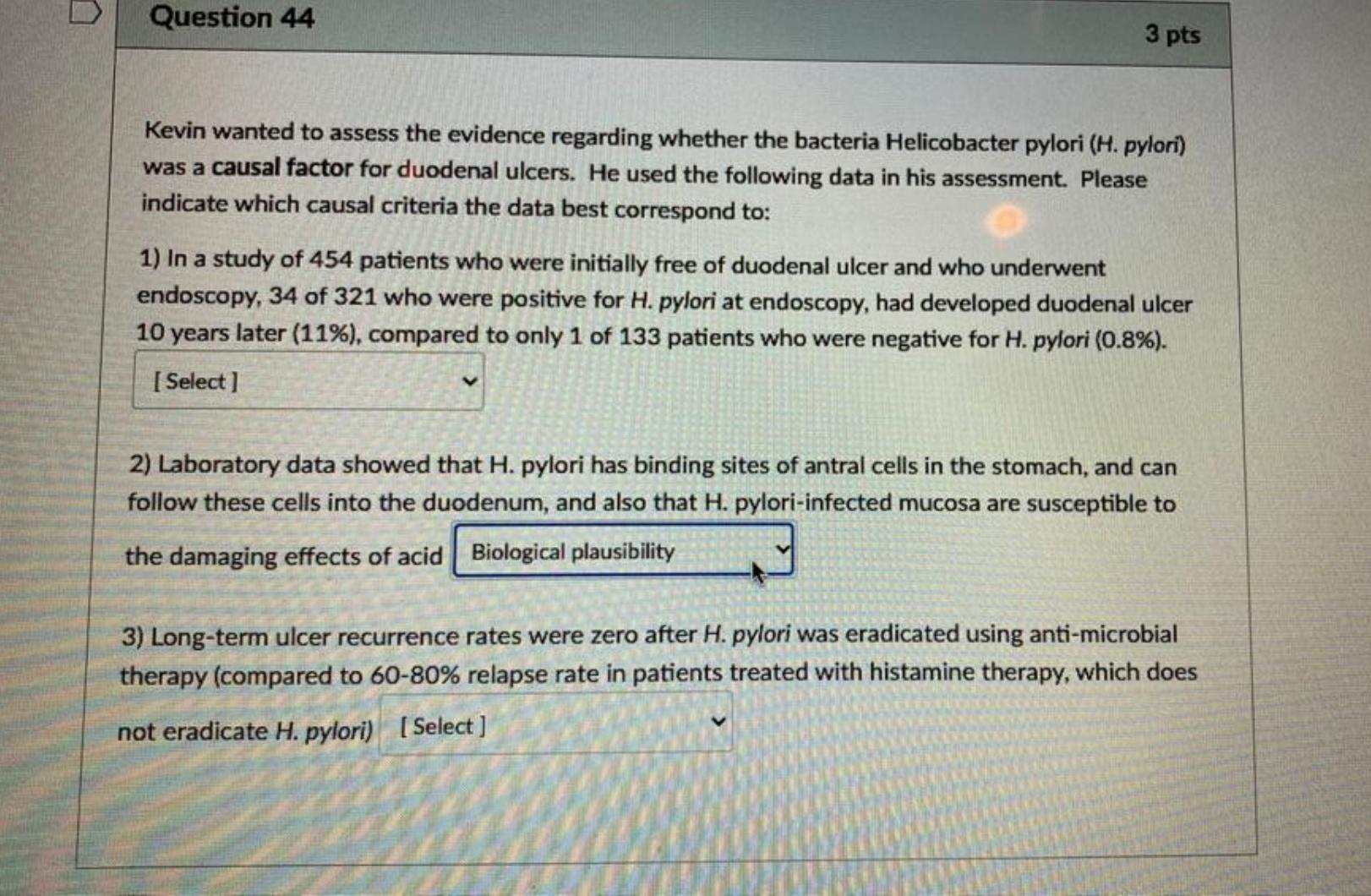 Question 44

3 pts

Kevin wanted to assess the evidence regarding whether the bacteria Helicobacter pylori (H. pylori) was a causal factor for duodenal ulcers. He used the following data in his assessment. Please indicate which causal criteria the data best correspond to:

1) In a study of 454 patients who were initially free of duodenal ulcer and who underwent endoscopy, 34 of 321 who were positive for H. pylori at endoscopy, had developed duodenal ulcer 10 years later (11%), compared to only 1 of 133 patients who were negative for H. pylori (0.8%).

[ Select ]

2) Laboratory data showed that H. pylori has binding sites of antral cells in the stomach, and can follow these cells into the duodenum, and also that H. pylori-infected mucosa are susceptible to the damaging effects of acid Biological plausibility

3) Long-term ulcer recurrence rates were zero after H. pylori was eradicated using anti-microbial therapy (compared to 60-80% relapse rate in patients treated with histamine therapy, which does not eradicate H. pylori) [ Select ]